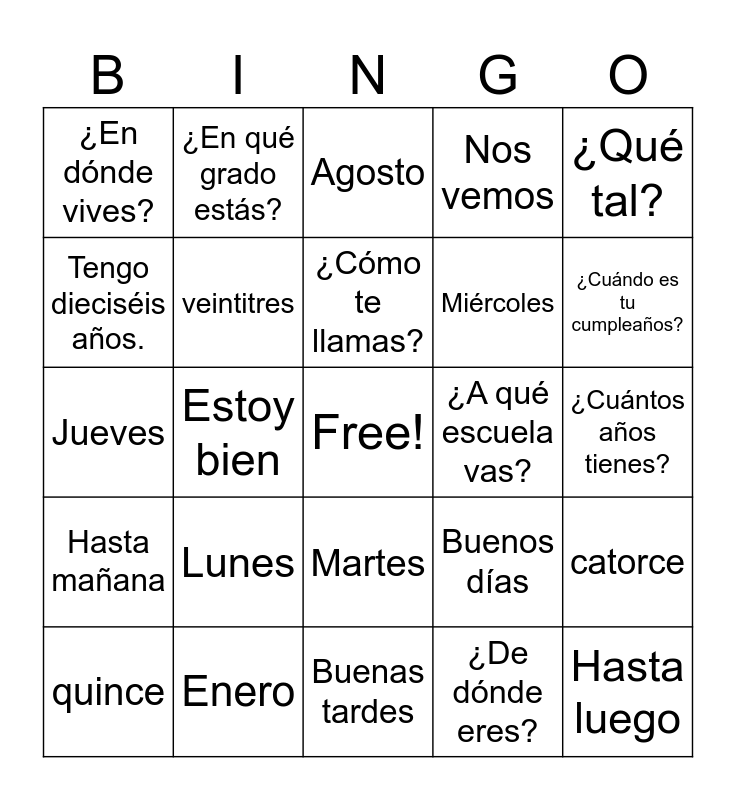 | B | I | N | G | O |
|---|---|---|---|---|
| ¿En dónde vives? | ¿En qué grado estás? | Agosto | Nos vemos | ¿Qué tal? |
| Tengo dieciséis años. | veintitres | ¿Cómo te llamas? | Miércoles | ¿Cuándo es tu cumpleaños? |
| Jueves | Estoy bien | Free! | ¿A qué escuela vas? | ¿Cuántos años tienes? |
| Hasta mañana | Lunes | Martes | Buenos días | catorce |
| quince | Enero | Buenas tardes | ¿De dónde eres? | Hasta luego |